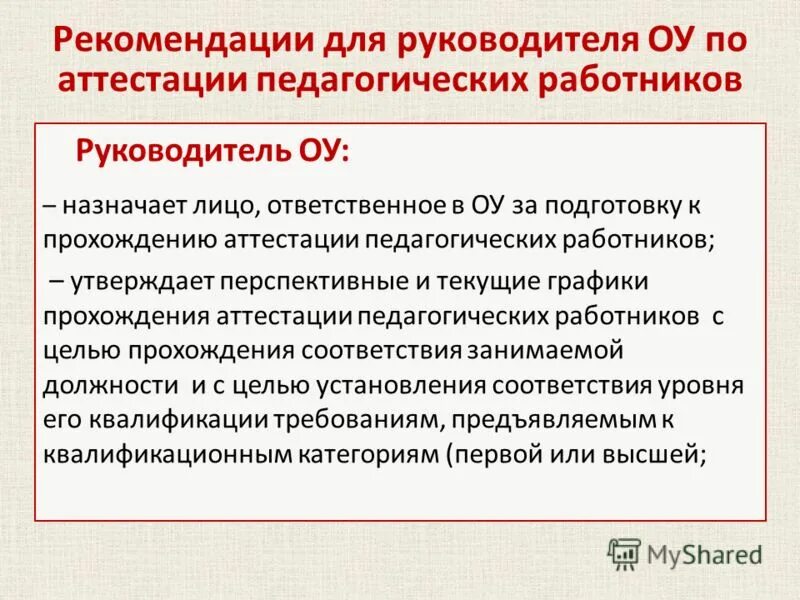 Рекомендации для руководителя ОУ по аттестации педагогических работников

Руководитель ОУ:

– назначает лицо, ответственное в ОУ за подготовку к прохождению аттестации педагогических работников;

– утверждает перспективные и текущие графики прохождения аттестации педагогических работников с целью прохождения соответствия занимаемой должности и с целью установления соответствия уровня его квалификации требованиям, предъявляемым к квалификационным категориям (первой или высшей;

MyShared